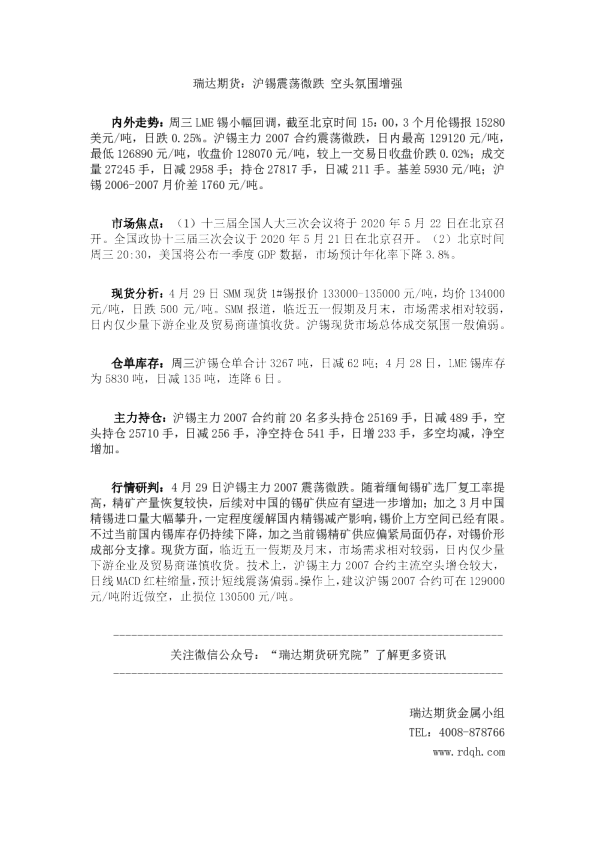 瑞达期货：沪锡震荡微跌 空头氛围增强

内外走势：周三 LME 锡小幅回调，截至北京时间 15：00，3 个月伦锡报 15280 美元/吨，日跌 0.25%。沪锡主力 2007 合约震荡微跌，日内最高 129120 元/吨，最低 126890 元/吨，收盘价 128070 元/吨，较上一交易日收盘价跌 0.02%；成交量 27245 手，日减 2958 手；持仓 27817 手，日减 211 手。基差 5930 元/吨；沪锡 2006-2007 月价差 1760 元/吨。

市场焦点：（1）十三届全国人大三次会议将于 2020 年 5 月 22 日在北京召开。全国政协十三届三次会议于 2020 年 5 月 21 日在北京召开。（2）北京时间周三 20:30，美国将公布一季度 GDP 数据，市场预计年化率下降 3.8%。

现货分析：4 月 29 日 SMM 现货 1#锡报价 133000-135000 元/吨，均价 134000 元/吨，日跌 500 元/吨。SMM 报道，临近五一假期及月末，市场需求相对较弱，日内仅少量下游企业及贸易商谨慎收货。沪锡现货市场总体成交氛围一般偏弱。

仓单库存：周三沪锡仓单合计 3267 吨，日减 62 吨；4 月 28 日，LME 锡库存为 5830 吨，日减 135 吨，连降 6 日。

主力持仓：沪锡主力 2007 合约前 20 名多头持仓 25169 手，日减 489 手，空头持仓 25710 手，日减 256 手，净空持仓 541 手，日增 233 手，多空均减，净空增加。

行情研判：4 月 29 日沪锡主力 2007 震荡微跌。随着缅甸锡矿选厂复工率提高，精矿产量恢复较快，后续对中国的锡矿供应有望进一步增加；加之 3 月中国精锡进口量大幅攀升，一定程度缓解国内精锡减产影响，锡价上方空间已经有限。不过当前国内锡库存仍持续下降，加之当前锡精矿供应偏紧局面仍存，对锡价形成部分支撑。现货方面，临近五一假期及月末，市场需求相对较弱，日内仅少量下游企业及贸易商谨慎收货。技术上，沪锡主力 2007 合约主流空头增仓较大，日线 MACD 红柱缩量，预计短线震荡偏弱。操作上，建议沪锡 2007 合约可在 129000 元/吨附近做空，止损位 130500 元/吨。

关注微信公众号：“瑞达期货研究院”了解更多资讯

瑞达期货金属小组
TEL：4008-878766
www.rdqh.com